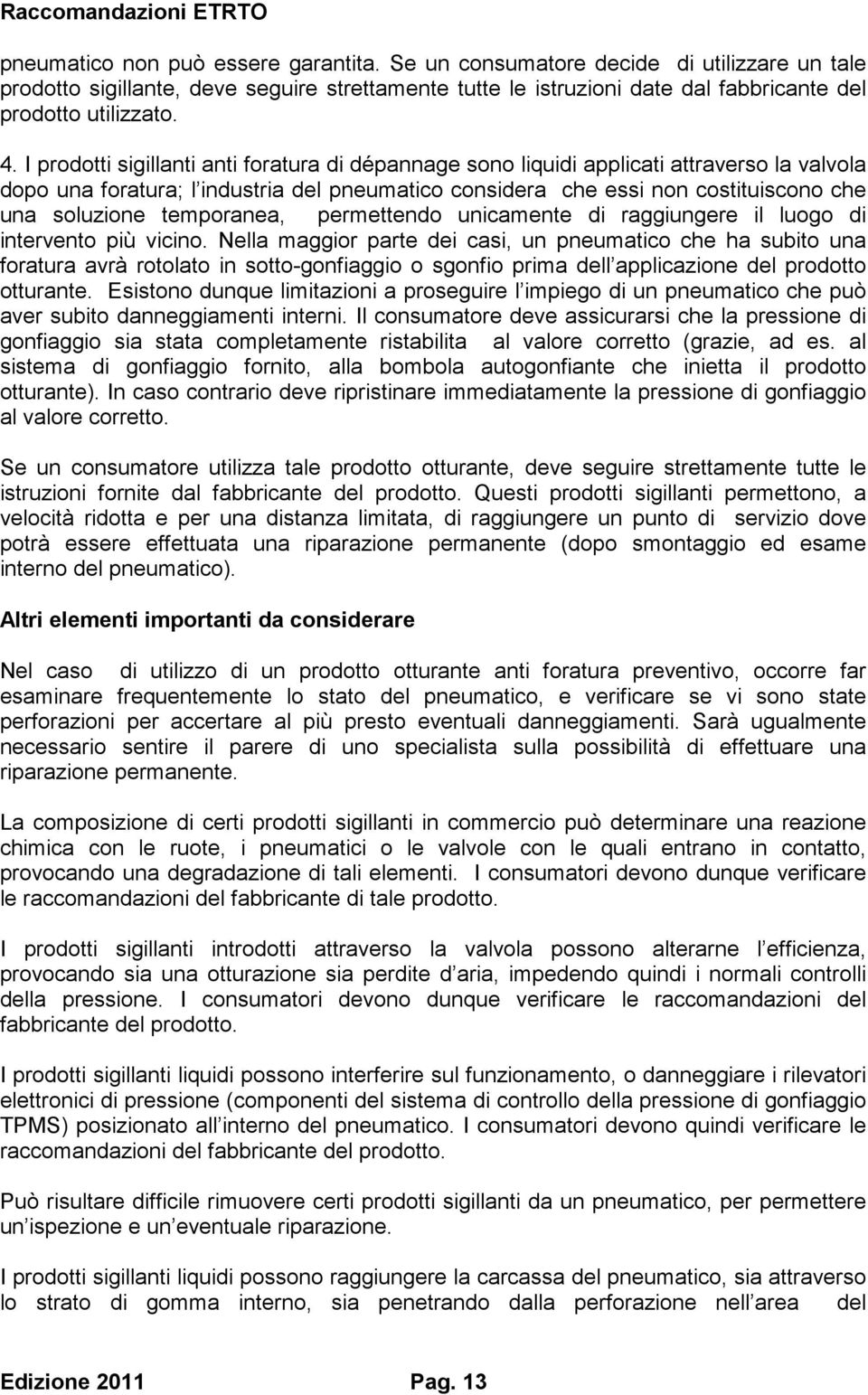 Raccomandazioni ETRTO

pneumatico non può essere garantita. Se un consumatore decide di utilizzare un tale prodotto sigillante, deve seguire strettamente tutte le istruzioni date dal fabbricante del prodotto utilizzato.

4. I prodotti sigillanti anti foratura di dépannage sono liquidi applicati attraverso la valvola dopo una foratura; l industria del pneumatico considera che essi non costituiscono che una soluzione temporanea, permettendo unicamente di raggiungere il luogo di intervento più vicino. Nella maggior parte dei casi, un pneumatico che ha subito una foratura avrà rotolato in sotto-gonfiaggio o sgonfio prima dell applicazione del prodotto otturante. Esistono dunque limitazioni a proseguire l impiego di un pneumatico che può aver subito danneggiamenti interni. Il consumatore deve assicurarsi che la pressione di gonfiaggio sia stata completamente ristabilita al valore corretto (grazie, ad es. al sistema di gonfiaggio fornito, alla bombola autogonfiante che inietta il prodotto otturante). In caso contrario deve ripristinare immediatamente la pressione di gonfiaggio al valore corretto.

Se un consumatore utilizza tale prodotto otturante, deve seguire strettamente tutte le istruzioni fornite dal fabbricante del prodotto. Questi prodotti sigillanti permettono, a velocità ridotta e per una distanza limitata, di raggiungere un punto di servizio dove potrà essere effettuata una riparazione permanente (dopo smontaggio ed esame interno del pneumatico).

Altri elementi importanti da considerare

Nel caso di utilizzo di un prodotto otturante anti foratura preventivo, occorre far esaminare frequentemente lo stato del pneumatico, e verificare se vi sono state perforazioni per accertare al più presto eventuali danneggiamenti. Sarà ugualmente necessario sentire il parere di uno specialista sulla possibilità di effettuare una riparazione permanente.

La composizione di certi prodotti sigillanti in commercio può determinare una reazione chimica con le ruote, i pneumatici o le valvole con le quali entrano in contatto, provocando una degradazione di tali elementi. I consumatori devono dunque verificare le raccomandazioni del fabbricante di tale prodotto.

I prodotti sigillanti introdotti attraverso la valvola possono alterarne l efficienza, provocando sia una otturazione sia perdite d aria, impedendo quindi i normali controlli della pressione. I consumatori devono dunque verificare le raccomandazioni del fabbricante del prodotto.

I prodotti sigillanti liquidi possono interferire sul funzionamento, o danneggiare i rilevatori elettronici di pressione (componenti del sistema di controllo della pressione di gonfiaggio TPMS) posizionato all interno del pneumatico. I consumatori devono quindi verificare le raccomandazioni del fabbricante del prodotto.

Può risultare difficile rimuovere certi prodotti sigillanti da un pneumatico, per permettere un ispezione e un eventuale riparazione.

I prodotti sigillanti liquidi possono raggiungere la carcassa del pneumatico, sia attraverso lo strato di gomma interno, sia penetrando dalla perforazione nell area del

Edizione 2011 Pag. 13